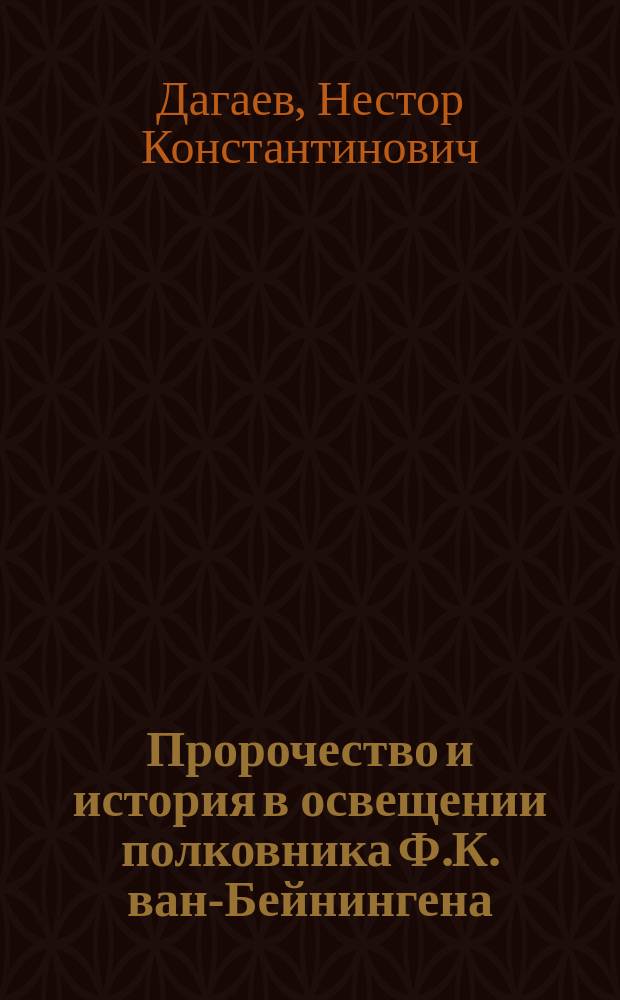 Дагаев, Нестор Константинович

Пророчество и история в освещении полковника Ф.К. ван-Бейнингена